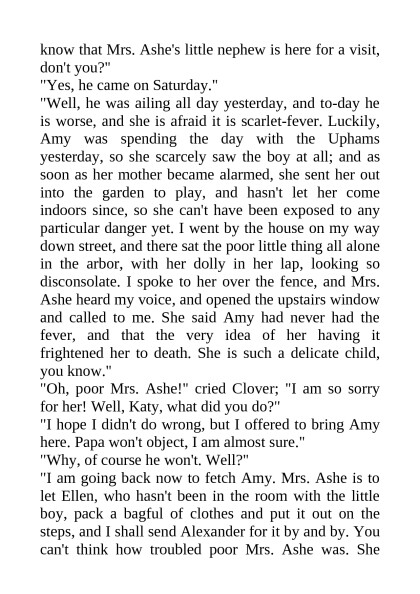 know that Mrs. Ashe's little nephew is here for a visit, don't you?"
"Yes, he came on Saturday."
"Well, he was ailing all day yesterday, and to-day he is worse, and she is afraid it is scarlet-fever. Luckily, Amy was spending the day with the Uphams yesterday, so she scarcely saw the boy at all; and as soon as her mother became alarmed, she sent her out into the garden to play, and hasn't let her come indoors since, so she can't have been exposed to any particular danger yet. I went by the house on my way down street, and there sat the poor little thing all alone in the arbor, with her dolly in her lap, looking so disconsolate. I spoke to her over the fence, and Mrs. Ashe heard my voice, and opened the upstairs window and called to me. She said Amy had never had the fever, and that the very idea of her having it frightened her to death. She is such a delicate child, you know."
"Oh, poor Mrs. Ashe!" cried Clover; "I am so sorry for her! Well, Katy, what did you do?"
"I hope I didn't do wrong, but I offered to bring Amy here. Papa won't object, I am almost sure."
"Why, of course he won't. Well?"
"I am going back now to fetch Amy. Mrs. Ashe is to let Ellen, who hasn't been in the room with the little boy, pack a bagful of clothes and put it out on the steps, and I shall send Alexander for it by and by. You can't think how troubled poor Mrs. Ashe was. She